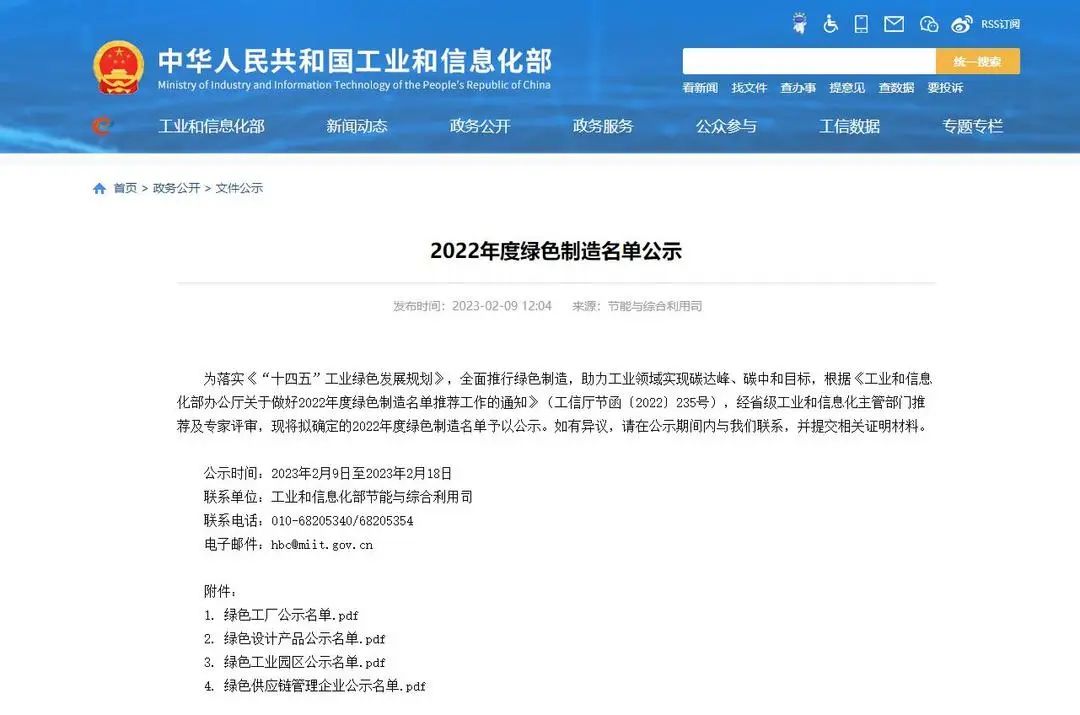 RSS订阅

中华人民共和国工业和信息化部
Ministry of Industry and Information Technology of the People's Republic of China

统一搜索

看新闻 找文件 查办事 提意见 查数据 要投诉

工业和信息化部 新闻动态 政务公开 政务服务 公众参与 工信数据 专题专栏

首页 > 政务公开 > 文件公示

2022年度绿色制造名单公示

发布时间：2023-02-09 12:04 来源：节能与综合利用司

为落实《“十四五”工业绿色发展规划》，全面推行绿色制造，助力工业领域实现碳达峰、碳中和目标，根据《工业和信息化部办公厅关于做好2022年度绿色制造名单推荐工作的通知》（工信厅节函〔2022〕235号），经省级工业和信息化主管部门推荐及专家评审，现将拟确定的2022年度绿色制造名单予以公示。如有异议，请在公示期间内与我们联系，并提交相关证明材料。

公示时间：2023年2月9日至2023年2月18日
联系单位：工业和信息化部节能与综合利用司
联系电话：010-68205340/68205354
电子邮件：hbc@miit.gov.cn

附件：
1. 绿色工厂公示名单.pdf
2. 绿色设计产品公示名单.pdf
3. 绿色工业园区公示名单.pdf
4. 绿色供应链管理企业公示名单.pdf